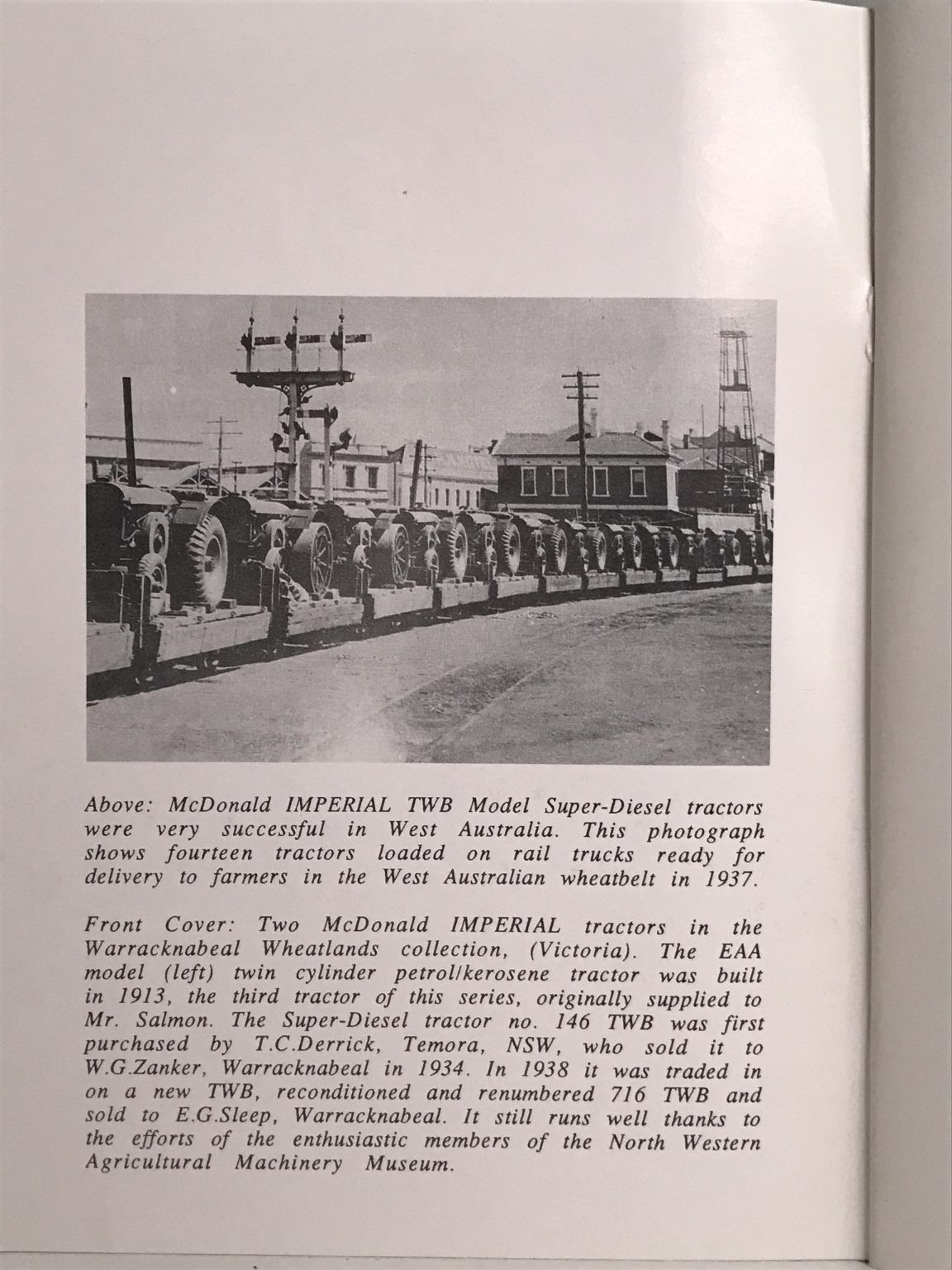 Above: McDonald IMPERIAL TWB Model Super-Diesel tractors were very successful in West Australia. This photograph shows fourteen tractors loaded on rail trucks ready for delivery to farmers in the West Australian wheatbelt in 1937.

Front Cover: Two McDonald IMPERIAL tractors in the Warracknabeal Wheatlands collection, (Victoria). The EAA model (left) twin cylinder petrol/kerosene tractor was built in 1913, the third tractor of this series, originally supplied to Mr. Salmon. The Super-Diesel tractor no. 146 TWB was first purchased by T.C.Derrick, Temora, NSW, who sold it to W.G.Zanker, Warracknabeal in 1934. In 1938 it was traded in on a new TWB, reconditioned and renumbered 716 TWB and sold to E.G.Sleep, Warracknabeal. It still runs well thanks to the efforts of the enthusiastic members of the North Western Agricultural Machinery Museum.